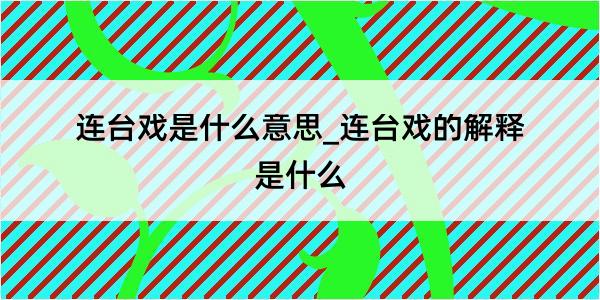 连台戏是什么意思_连台戏的解释是什么